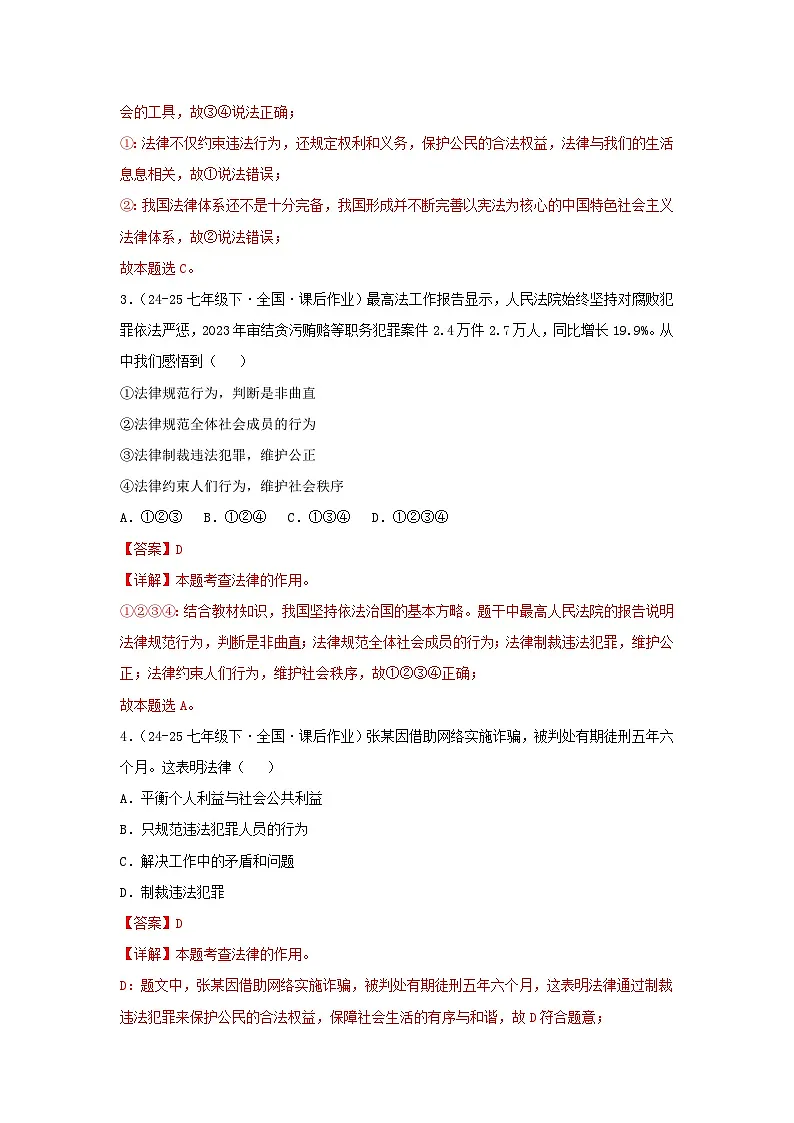 会的工具，故③④说法正确；

①：法律不仅约束违法行为，还规定权利和义务，保护公民的合法权益，法律与我们的生活息息相关，故①说法错误；

②：我国法律体系还不是十分完备，我国形成并不断完善以宪法为核心的中国特色社会主义法律体系，故②说法错误；

故本题选C。

3．（24-25七年级下·全国·课后作业）最高法工作报告显示，人民法院始终坚持对腐败犯罪依法严惩，2023年审结贪污贿赂等职务犯罪案件2.4万件2.7万人，同比增长19.9%。从中我们感悟到（　　）

①法律规范行为，判断是非曲直

②法律规范全体社会成员的行为

③法律制裁违法犯罪，维护公正

④法律约束人们行为，维护社会秩序

A．①②③　B．①②④　C．①③④　D．①②③④

【答案】D

【详解】本题考查法律的作用。

①②③④：结合教材知识，我国坚持依法治国的基本方略。题干中最高人民法院的报告说明法律规范行为，判断是非曲直；法律规范全体社会成员的行为；法律制裁违法犯罪，维护公正；法律约束人们行为，维护社会秩序，故①②③④正确；

故本题选A。

4．（24-25七年级下·全国·课后作业）张某因借助网络实施诈骗，被判处有期徒刑五年六个月。这表明法律（　　）

A．平衡个人利益与社会公共利益

B．只规范违法犯罪人员的行为

C．解决工作中的矛盾和问题

D．制裁违法犯罪

【答案】D

【详解】本题考查法律的作用。

D：题文中，张某因借助网络实施诈骗，被判处有期徒刑五年六个月，这表明法律通过制裁违法犯罪来保护公民的合法权益，保障社会生活的有序与和谐，故D符合题意；